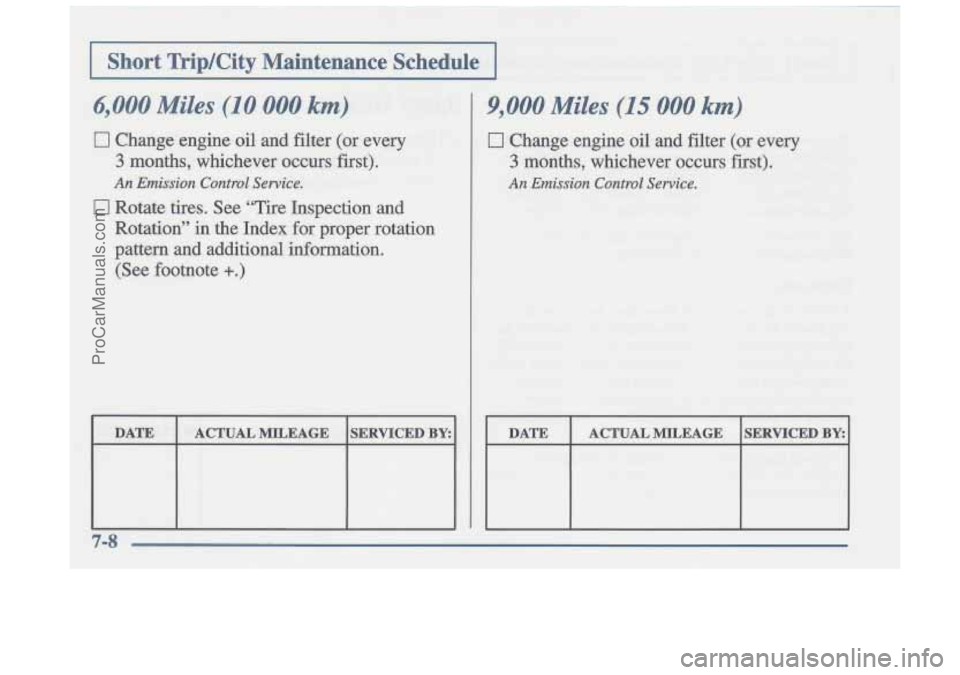 Short Trip/City Maintenance Schedule

6,000 Miles (10 000 km)

☐ Change engine oil and filter (or every 3 months, whichever occurs first).

An Emission Control Service.

☐ Rotate tires. See "Tire Inspection and Rotation" in the Index for proper rotation pattern and additional information. (See footnote +.)

| DATE | ACTUAL MILEAGE | SERVICED BY: |
|---|---|---|
| | | |

9,000 Miles (15 000 km)

☐ Change engine oil and filter (or every 3 months, whichever occurs first).

An Emission Control Service.

| DATE | ACTUAL MILEAGE | SERVICED BY: |
|---|---|---|
| | | |

7-8

ProCarManuals.com

carmanualsonline.info